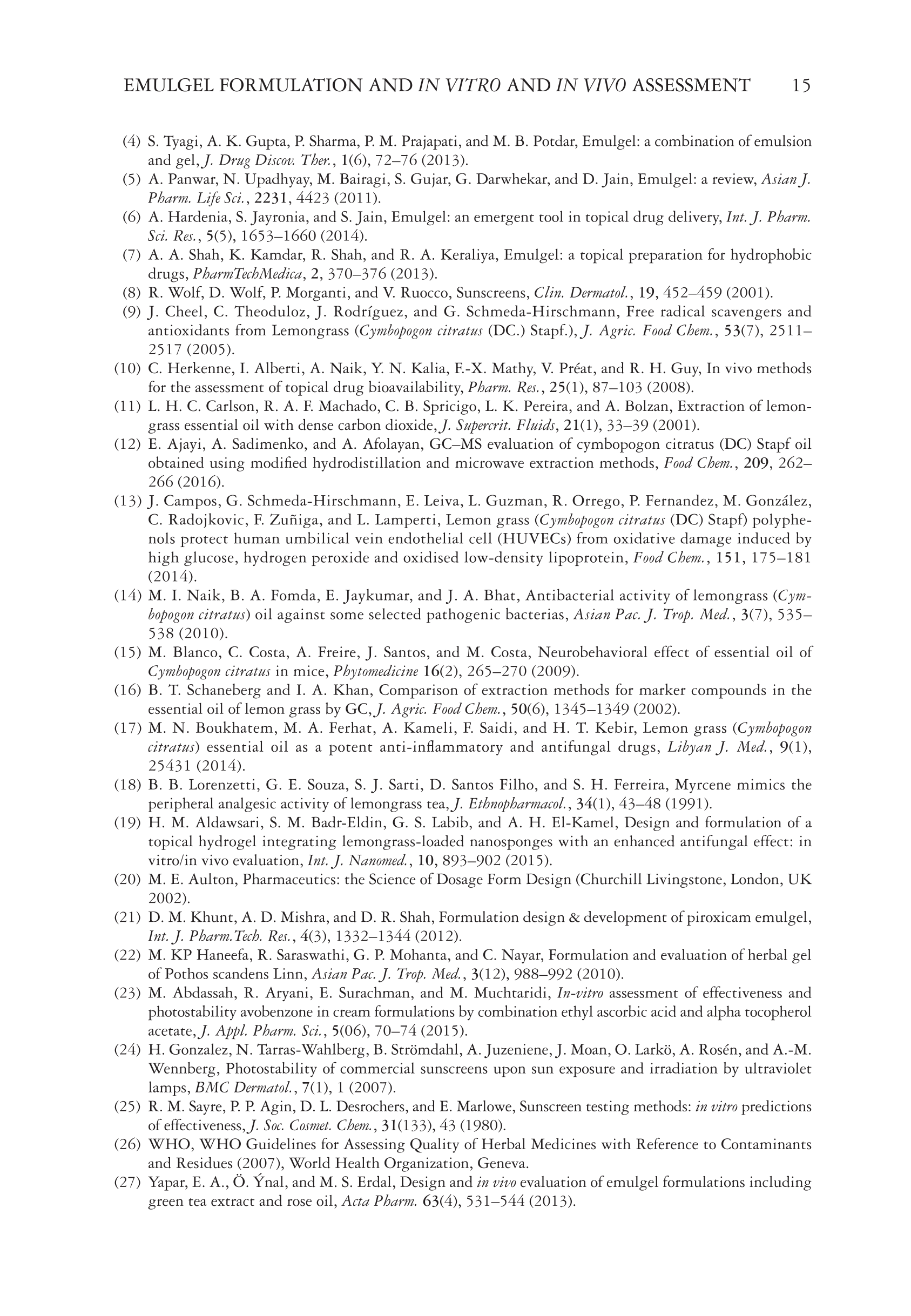 EMULGEL FORMULATION AND IN VITRO AND IN VIVO ASSESSMENT 15

(4) S. Tyagi, A. K. Gupta, P. Sharma, P. M. Prajapati, and M. B. Potdar, Emulgel: a combination of emulsion and gel, J. Drug Discov. Ther., 1(6), 72–76 (2013).
(5) A. Panwar, N. Upadhyay, M. Bairagi, S. Gujar, G. Darwhekar, and D. Jain, Emulgel: a review, Asian J. Pharm. Life Sci., 2231, 4423 (2011).
(6) A. Hardenia, S. Jayronia, and S. Jain, Emulgel: an emergent tool in topical drug delivery, Int. J. Pharm. Sci. Res., 5(5), 1653–1660 (2014).
(7) A. A. Shah, K. Kamdar, R. Shah, and R. A. Keraliya, Emulgel: a topical preparation for hydrophobic drugs, PharmTechMedica, 2, 370–376 (2013).
(8) R. Wolf, D. Wolf, P. Morganti, and V. Ruocco, Sunscreens, Clin. Dermatol., 19, 452–459 (2001).
(9) J. Cheel, C. Theoduloz, J. Rodríguez, and G. Schmeda-Hirschmann, Free radical scavengers and antioxidants from Lemongrass (Cymbopogon citratus (DC.) Stapf.), J. Agric. Food Chem., 53(7), 2511–2517 (2005).
(10) C. Herkenne, I. Alberti, A. Naik, Y. N. Kalia, F.-X. Mathy, V. Préat, and R. H. Guy, In vivo methods for the assessment of topical drug bioavailability, Pharm. Res., 25(1), 87–103 (2008).
(11) L. H. C. Carlson, R. A. F. Machado, C. B. Spricigo, L. K. Pereira, and A. Bolzan, Extraction of lemongrass essential oil with dense carbon dioxide, J. Supercrit. Fluids, 21(1), 33–39 (2001).
(12) E. Ajayi, A. Sadimenko, and A. Afolayan, GC–MS evaluation of cymbopogon citratus (DC) Stapf oil obtained using modified hydrodistillation and microwave extraction methods, Food Chem., 209, 262–266 (2016).
(13) J. Campos, G. Schmeda-Hirschmann, E. Leiva, L. Guzman, R. Orrego, P. Fernandez, M. González, C. Radojkovic, F. Zuñiga, and L. Lamperti, Lemon grass (Cymbopogon citratus (DC) Stapf) polyphenols protect human umbilical vein endothelial cell (HUVECs) from oxidative damage induced by high glucose, hydrogen peroxide and oxidised low-density lipoprotein, Food Chem., 151, 175–181 (2014).
(14) M. I. Naik, B. A. Fomda, E. Jaykumar, and J. A. Bhat, Antibacterial activity of lemongrass (Cymbopogon citratus) oil against some selected pathogenic bacterias, Asian Pac. J. Trop. Med., 3(7), 535–538 (2010).
(15) M. Blanco, C. Costa, A. Freire, J. Santos, and M. Costa, Neurobehavioral effect of essential oil of Cymbopogon citratus in mice, Phytomedicine 16(2), 265–270 (2009).
(16) B. T. Schaneberg and I. A. Khan, Comparison of extraction methods for marker compounds in the essential oil of lemon grass by GC, J. Agric. Food Chem., 50(6), 1345–1349 (2002).
(17) M. N. Boukhatem, M. A. Ferhat, A. Kameli, F. Saidi, and H. T. Kebir, Lemon grass (Cymbopogon citratus) essential oil as a potent anti-inflammatory and antifungal drugs, Libyan J. Med., 9(1), 25431 (2014).
(18) B. B. Lorenzetti, G. E. Souza, S. J. Sarti, D. Santos Filho, and S. H. Ferreira, Myrcene mimics the peripheral analgesic activity of lemongrass tea, J. Ethnopharmacol., 34(1), 43–48 (1991).
(19) H. M. Aldawsari, S. M. Badr-Eldin, G. S. Labib, and A. H. El-Kamel, Design and formulation of a topical hydrogel integrating lemongrass-loaded nanosponges with an enhanced antifungal effect: in vitro/in vivo evaluation, Int. J. Nanomed., 10, 893–902 (2015).
(20) M. E. Aulton, Pharmaceutics: the Science of Dosage Form Design (Churchill Livingstone, London, UK 2002).
(21) D. M. Khunt, A. D. Mishra, and D. R. Shah, Formulation design & development of piroxicam emulgel, Int. J. Pharm.Tech. Res., 4(3), 1332–1344 (2012).
(22) M. KP Haneefa, R. Saraswathi, G. P. Mohanta, and C. Nayar, Formulation and evaluation of herbal gel of Pothos scandens Linn, Asian Pac. J. Trop. Med., 3(12), 988–992 (2010).
(23) M. Abdassah, R. Aryani, E. Surachman, and M. Muchtaridi, In-vitro assessment of effectiveness and photostability avobenzone in cream formulations by combination ethyl ascorbic acid and alpha tocopherol acetate, J. Appl. Pharm. Sci., 5(06), 70–74 (2015).
(24) H. Gonzalez, N. Tarras-Wahlberg, B. Strömdahl, A. Juzeniene, J. Moan, O. Larkö, A. Rosén, and A.-M. Wennberg, Photostability of commercial sunscreens upon sun exposure and irradiation by ultraviolet lamps, BMC Dermatol., 7(1), 1 (2007).
(25) R. M. Sayre, P. P. Agin, D. L. Desrochers, and E. Marlowe, Sunscreen testing methods: in vitro predictions of effectiveness, J. Soc. Cosmet. Chem., 31(133), 43 (1980).
(26) WHO, WHO Guidelines for Assessing Quality of Herbal Medicines with Reference to Contaminants and Residues (2007), World Health Organization, Geneva.
(27) Yapar, E. A., Ö. Ýnal, and M. S. Erdal, Design and in vivo evaluation of emulgel formulations including green tea extract and rose oil, Acta Pharm. 63(4), 531–544 (2013).